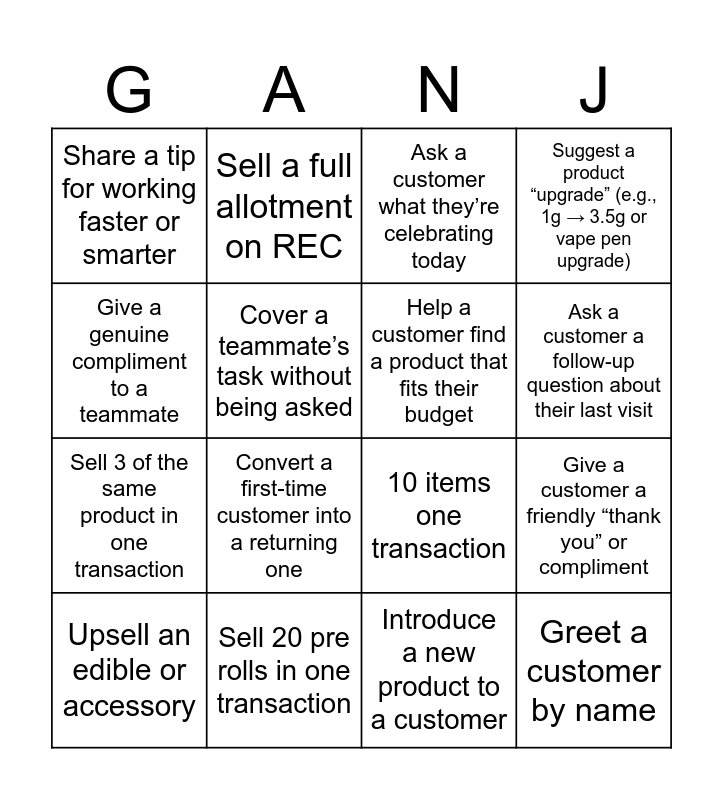 | G | A | N | J |
|---|---|---|---|
| Share a tip for working faster or smarter | Sell a full allotment on REC | Ask a customer what they're celebrating today | Suggest a product "upgrade" (e.g., 1g → 3.5g or vape pen upgrade) |
| Give a genuine compliment to a teammate | Cover a teammate's task without being asked | Help a customer find a product that fits their budget | Ask a customer a follow-up question about their last visit |
| Sell 3 of the same product in one transaction | Convert a first-time customer into a returning one | 10 items one transaction | Give a customer a friendly "thank you" or compliment |
| Upsell an edible or accessory | Sell 20 pre rolls in one transaction | Introduce a new product to a customer | Greet a customer by name |